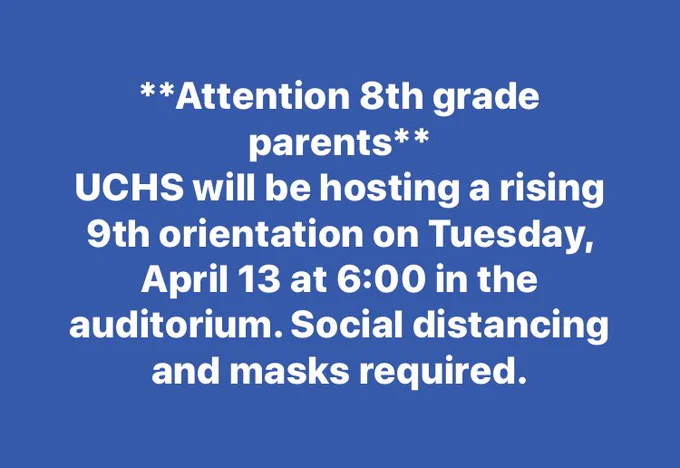 **Attention 8th grade parents**

UCHS will be hosting a rising 9th orientation on Tuesday, April 13 at 6:00 in the auditorium. Social distancing and masks required.